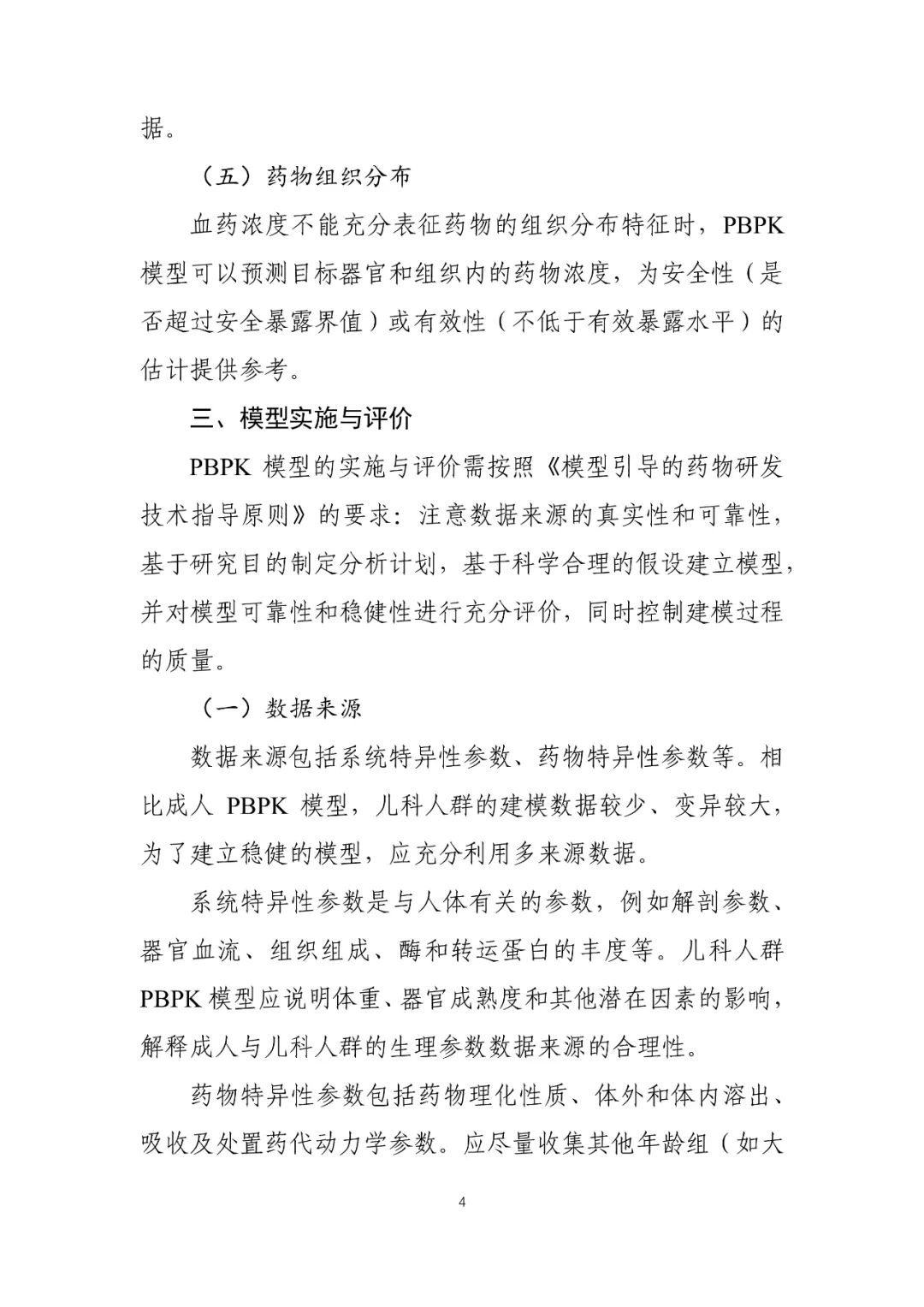 据。

（五）药物组织分布

血药浓度不能充分表征药物的组织分布特征时，PBPK 模型可以预测目标器官和组织内的药物浓度，为安全性（是否超过安全暴露界值）或有效性（不低于有效暴露水平）的估计提供参考。

三、模型实施与评价

PBPK 模型的实施与评价需按照《模型引导的药物研发技术指导原则》的要求：注意数据来源的真实性和可靠性，基于研究目的制定分析计划，基于科学合理的假设建立模型，并对模型可靠性和稳健性进行充分评价，同时控制建模过程的质量。

（一）数据来源

数据来源包括系统特异性参数、药物特异性参数等。相比成人 PBPK 模型，儿科人群的建模数据较少、变异较大，为了建立稳健的模型，应充分利用多来源数据。

系统特异性参数是与人体有关的参数，例如解剖参数、器官血流、组织组成、酶和转运蛋白的丰度等。儿科人群 PBPK 模型应说明体重、器官成熟度和其他潜在因素的影响，解释成人与儿科人群的生理参数数据来源的合理性。

药物特异性参数包括药物理化性质、体外和体内溶出、吸收及处置药代动力学参数。应尽量收集其他年龄组（如大

4